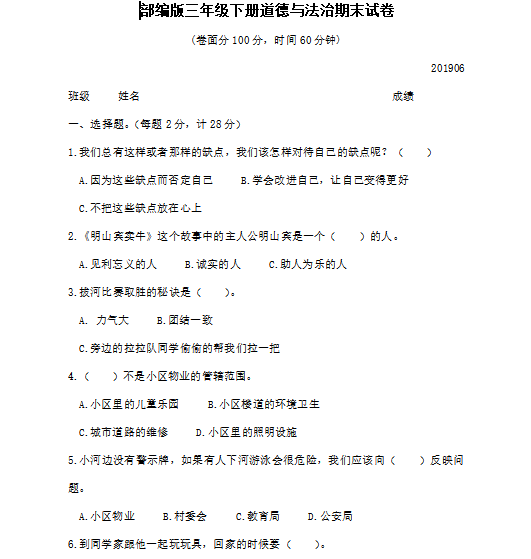 部编版三年级下册道德与法治期末试卷

（卷面分 100 分，时间 60 分钟）

201906

班级　　姓名　　　　　　　　　　　　　　　　成绩

一、选择题。(每题 2 分，计 28 分)

1.我们总有这样或者那样的缺点，我们该怎样对待自己的缺点呢？（　　）

A.因为这些缺点而否定自己　　B.学会改进自己，让自己变得更好

C.不把这些缺点放在心上

2.《明山宾卖牛》这个故事中的主人公明山宾是一个（　　）的人。

A.见利忘义的人　　B.诚实的人　　C.助人为乐的人

3.拔河比赛取胜的秘诀是（　　）。

A. 力气大　　B.团结一致

C.旁边的拉拉队同学偷偷的帮我们拉一把

4.（　　）不是小区物业的管辖范围。

A.小区里的儿童乐园　　B.小区楼道的环境卫生

C.城市道路的维修　　D.小区里的照明设施

5.小河边没有警示牌，如果有人下河游泳会很危险，我们应该向（　　）反映问题。

A.小区物业　　B.村委会　　C.教育局　　D.公安局

6.到同学家跟他一起玩玩具，回家的时候要（　　）。